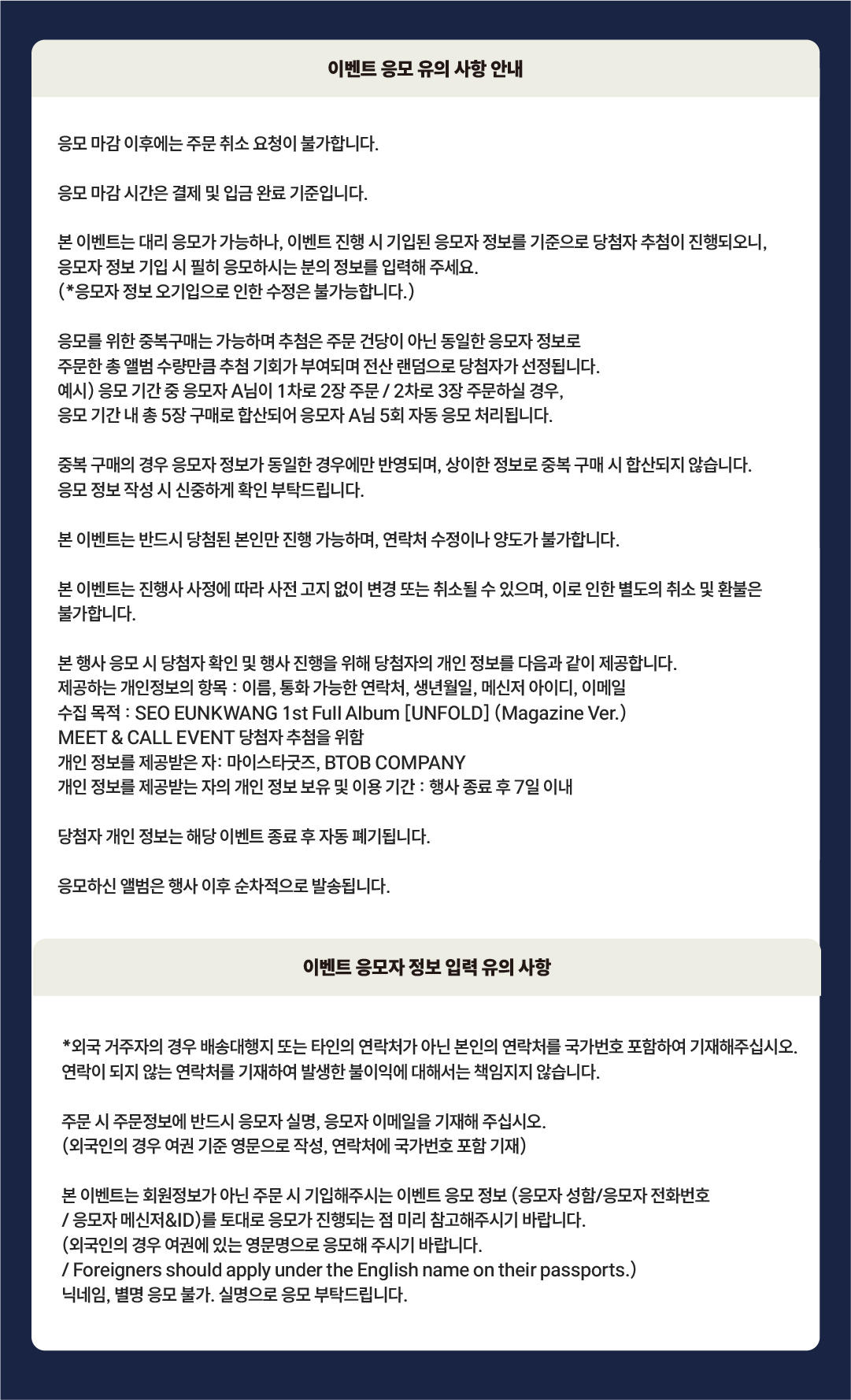 이벤트 응모 유의 사항 안내

응모 마감 이후에는 주문 취소 요청이 불가합니다.

응모 마감 시간은 결제 및 입금 완료 기준입니다.

본 이벤트는 대리 응모가 가능하나, 이벤트 진행 시 기입된 응모자 정보를 기준으로 당첨자 추첨이 진행되오니, 응모자 정보 기입 시 필히 응모하시는 분의 정보를 입력해 주세요.
(*응모자 정보 오기입으로 인한 수정은 불가능합니다.)

응모를 위한 중복구매는 가능하며 추첨은 주문 건당이 아닌 동일한 응모자 정보로 주문한 총 앨범 수량만큼 추첨 기회가 부여되며 전산 랜덤으로 당첨자가 선정됩니다.
예시) 응모 기간 중 응모자 A님이 1차로 2장 주문 / 2차로 3장 주문하실 경우, 응모 기간 내 총 5장 구매로 합산되어 응모자 A님 5회 자동 응모 처리됩니다.

중복 구매의 경우 응모자 정보가 동일한 경우에만 반영되며, 상이한 정보로 중복 구매 시 합산되지 않습니다.
응모 정보 작성 시 신중하게 확인 부탁드립니다.

본 이벤트는 반드시 당첨된 본인만 진행 가능하며, 연락처 수정이나 양도가 불가합니다.

본 이벤트는 진행사 사정에 따라 사전 고지 없이 변경 또는 취소될 수 있으며, 이로 인한 별도의 취소 및 환불은 불가합니다.

본 행사 응모 시 당첨자 확인 및 행사 진행을 위해 당첨자의 개인 정보를 다음과 같이 제공합니다.
제공하는 개인정보의 항목 : 이름, 통화 가능한 연락처, 생년월일, 메신저 아이디, 이메일
수집 목적 : SEO EUNKWANG 1st Full Album [UNFOLD] (Magazine Ver.)
MEET & CALL EVENT 당첨자 추첨을 위함
개인 정보를 제공받은 자: 마이스타굿즈, BTOB COMPANY
개인 정보를 제공받는 자의 개인 정보 보유 및 이용 기간 : 행사 종료 후 7일 이내

당첨자 개인 정보는 해당 이벤트 종료 후 자동 폐기됩니다.

응모하신 앨범은 행사 이후 순차적으로 발송됩니다.

이벤트 응모자 정보 입력 유의 사항

*외국 거주자의 경우 배송대행지 또는 타인의 연락처가 아닌 본인의 연락처를 국가번호 포함하여 기재해주십시오.
연락이 되지 않는 연락처를 기재하여 발생한 불이익에 대해서는 책임지지 않습니다.

주문 시 주문정보에 반드시 응모자 실명, 응모자 이메일을 기재해 주십시오.
(외국인의 경우 여권 기준 영문으로 작성, 연락처에 국가번호 포함 기재)

본 이벤트는 회원정보가 아닌 주문 시 기입해주시는 이벤트 응모 정보 (응모자 성함/응모자 전화번호 / 응모자 메신저&ID)를 토대로 응모가 진행되는 점 미리 참고해주시기 바랍니다.
(외국인의 경우 여권에 있는 영문명으로 응모해 주시기 바랍니다.
/ Foreigners should apply under the English name on their passports.)
닉네임, 별명 응모 불가. 실명으로 응모 부탁드립니다.